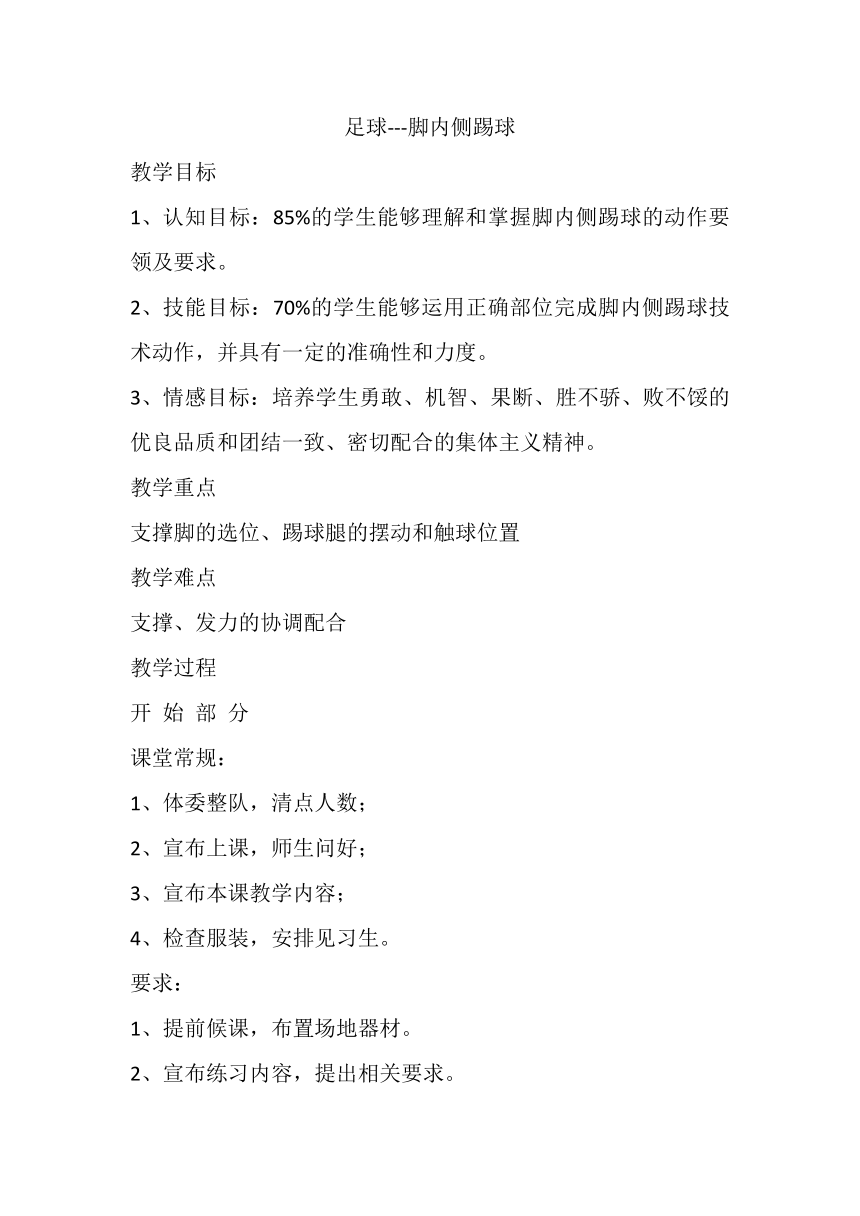 足球---脚内侧踢球

教学目标

1、认知目标：85%的学生能够理解和掌握脚内侧踢球的动作要领及要求。

2、技能目标：70%的学生能够运用正确部位完成脚内侧踢球技术动作，并具有一定的准确性和力度。

3、情感目标：培养学生勇敢、机智、果断、胜不骄、败不馁的优良品质和团结一致、密切配合的集体主义精神。

教学重点

支撑脚的选位、踢球腿的摆动和触球位置

教学难点

支撑、发力的协调配合

教学过程

开 始 部 分

课堂常规：

1、体委整队，清点人数；

2、宣布上课，师生问好；

3、宣布本课教学内容；

4、检查服装，安排见习生。

要求：

1、提前候课，布置场地器材。

2、宣布练习内容，提出相关要求。